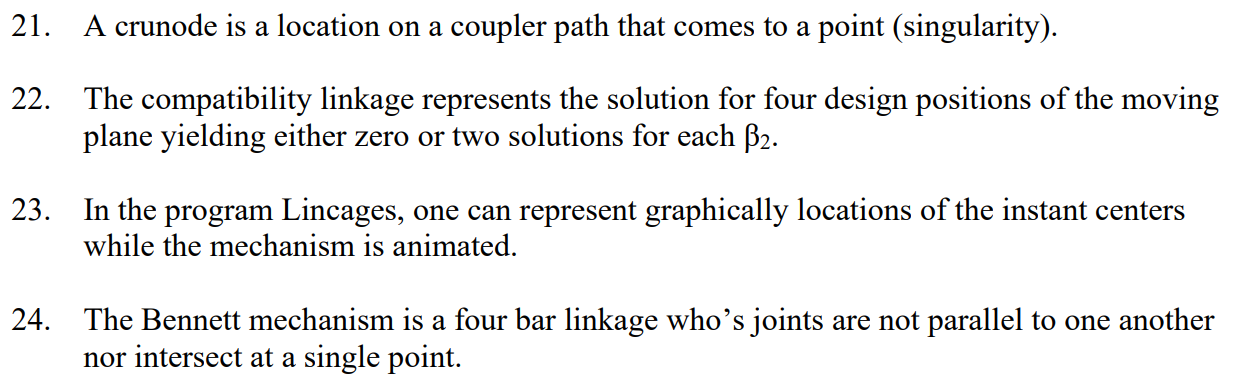 21. A crunode is a location on a coupler path that comes to a point (singularity).

22. The compatibility linkage represents the solution for four design positions of the moving plane yielding either zero or two solutions for each $\beta_2$.

23. In the program Lincages, one can represent graphically locations of the instant centers while the mechanism is animated.

24. The Bennett mechanism is a four bar linkage who's joints are not parallel to one another nor intersect at a single point.